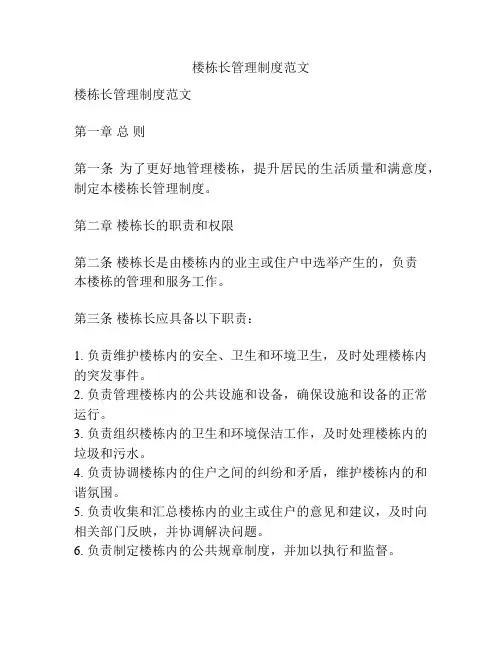 楼栋长管理制度范文

楼栋长管理制度范文

第一章 总 则

第一条 为了更好地管理楼栋，提升居民的生活质量和满意度，制定本楼栋长管理制度。

第二章 楼栋长的职责和权限

第二条 楼栋长是由楼栋内的业主或住户中选举产生的，负责本楼栋的管理和服务工作。

第三条 楼栋长应具备以下职责：

1. 负责维护楼栋内的安全、卫生和环境卫生，及时处理楼栋内的突发事件。
2. 负责管理楼栋内的公共设施和设备，确保设施和设备的正常运行。
3. 负责组织楼栋内的卫生和环境保洁工作，及时处理楼栋内的垃圾和污水。
4. 负责协调楼栋内的住户之间的纠纷和矛盾，维护楼栋内的和谐氛围。
5. 负责收集和汇总楼栋内的业主或住户的意见和建议，及时向相关部门反映，并协调解决问题。
6. 负责制定楼栋内的公共规章制度，并加以执行和监督。